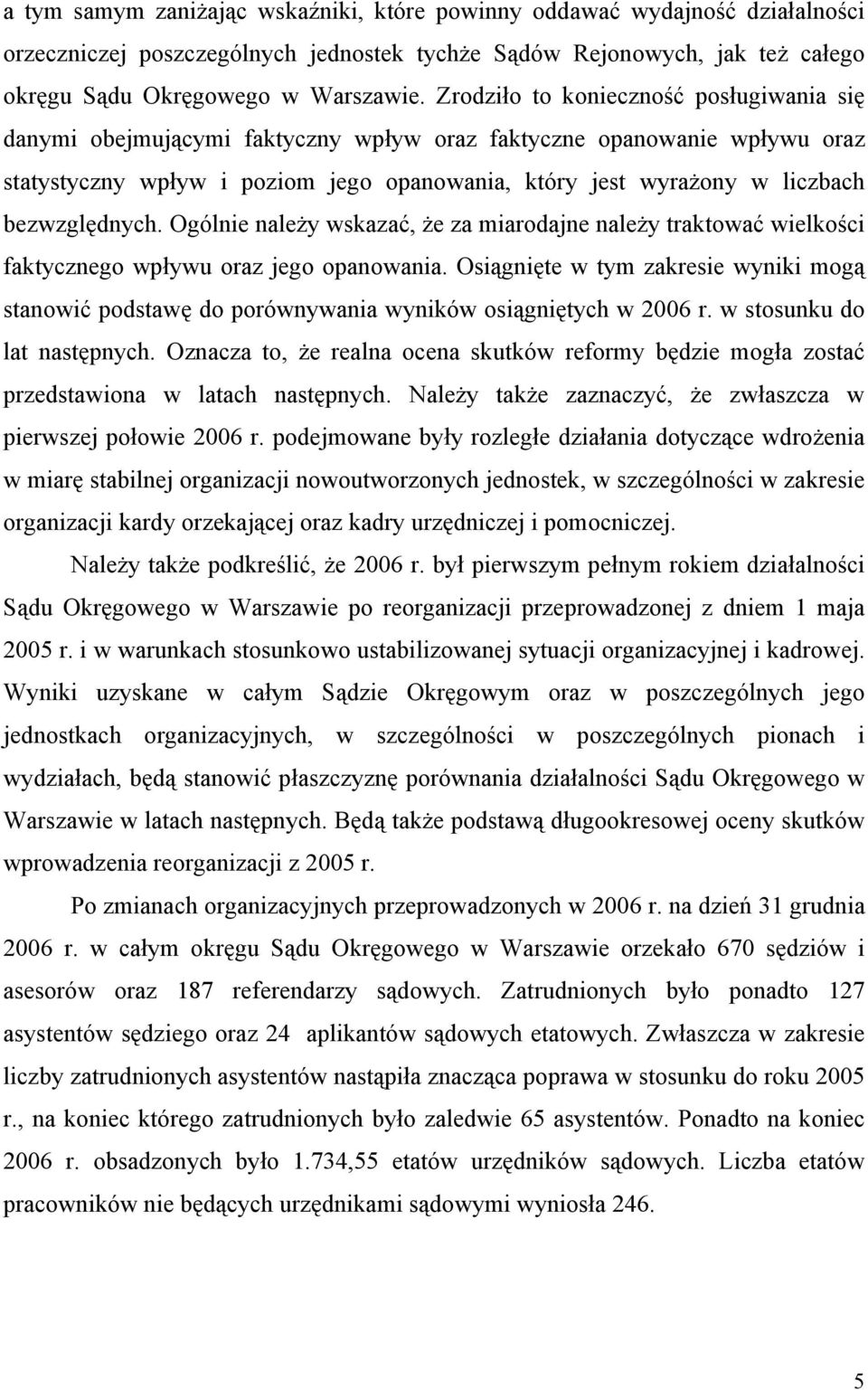 a tym samym zaniżając wskaźniki, które powinny oddawać wydajność działalności orzeczniczej poszczególnych jednostek tychże Sądów Rejonowych, jak też całego okręgu Sądu Okręgowego w Warszawie. Zrodziło to konieczność posługiwania się danymi obejmującymi faktyczny wpływ oraz faktyczne opanowanie wpływu oraz statystyczny wpływ i poziom jego opanowania, który jest wyrażony w liczbach bezwzględnych. Ogólnie należy wskazać, że za miarodajne należy traktować wielkości faktycznego wpływu oraz jego opanowania. Osiągnięte w tym zakresie wyniki mogą stanowić podstawę do porównywania wyników osiągniętych w 2006 r. w stosunku do lat następnych. Oznacza to, że realna ocena skutków reformy będzie mogła zostać przedstawiona w latach następnych. Należy także zaznaczyć, że zwłaszcza w pierwszej połowie 2006 r. podejmowane były rozległe działania dotyczące wdrożenia w miarę stabilnej organizacji nowoutworzonych jednostek, w szczególności w zakresie organizacji kardy orzekającej oraz kadry urzędniczej i pomocniczej.

Należy także podkreślić, że 2006 r. był pierwszym pełnym rokiem działalności Sądu Okręgowego w Warszawie po reorganizacji przeprowadzonej z dniem 1 maja 2005 r. i w warunkach stosunkowo ustabilizowanej sytuacji organizacyjnej i kadrowej. Wyniki uzyskane w całym Sądzie Okręgowym oraz w poszczególnych jego jednostkach organizacyjnych, w szczególności w poszczególnych pionach i wydziałach, będą stanowić płaszczyznę porównania działalności Sądu Okręgowego w Warszawie w latach następnych. Będą także podstawą długookresowej oceny skutków wprowadzenia reorganizacji z 2005 r.

Po zmianach organizacyjnych przeprowadzonych w 2006 r. na dzień 31 grudnia 2006 r. w całym okręgu Sądu Okręgowego w Warszawie orzekało 670 sędziów i asesorów oraz 187 referendarzy sądowych. Zatrudnionych było ponadto 127 asystentów sędziego oraz 24 aplikantów sądowych etatowych. Zwłaszcza w zakresie liczby zatrudnionych asystentów nastąpiła znacząca poprawa w stosunku do roku 2005 r., na koniec którego zatrudnionych było zaledwie 65 asystentów. Ponadto na koniec 2006 r. obsadzonych było 1.734,55 etatów urzędników sądowych. Liczba etatów pracowników nie będących urzędnikami sądowymi wyniosła 246.

5